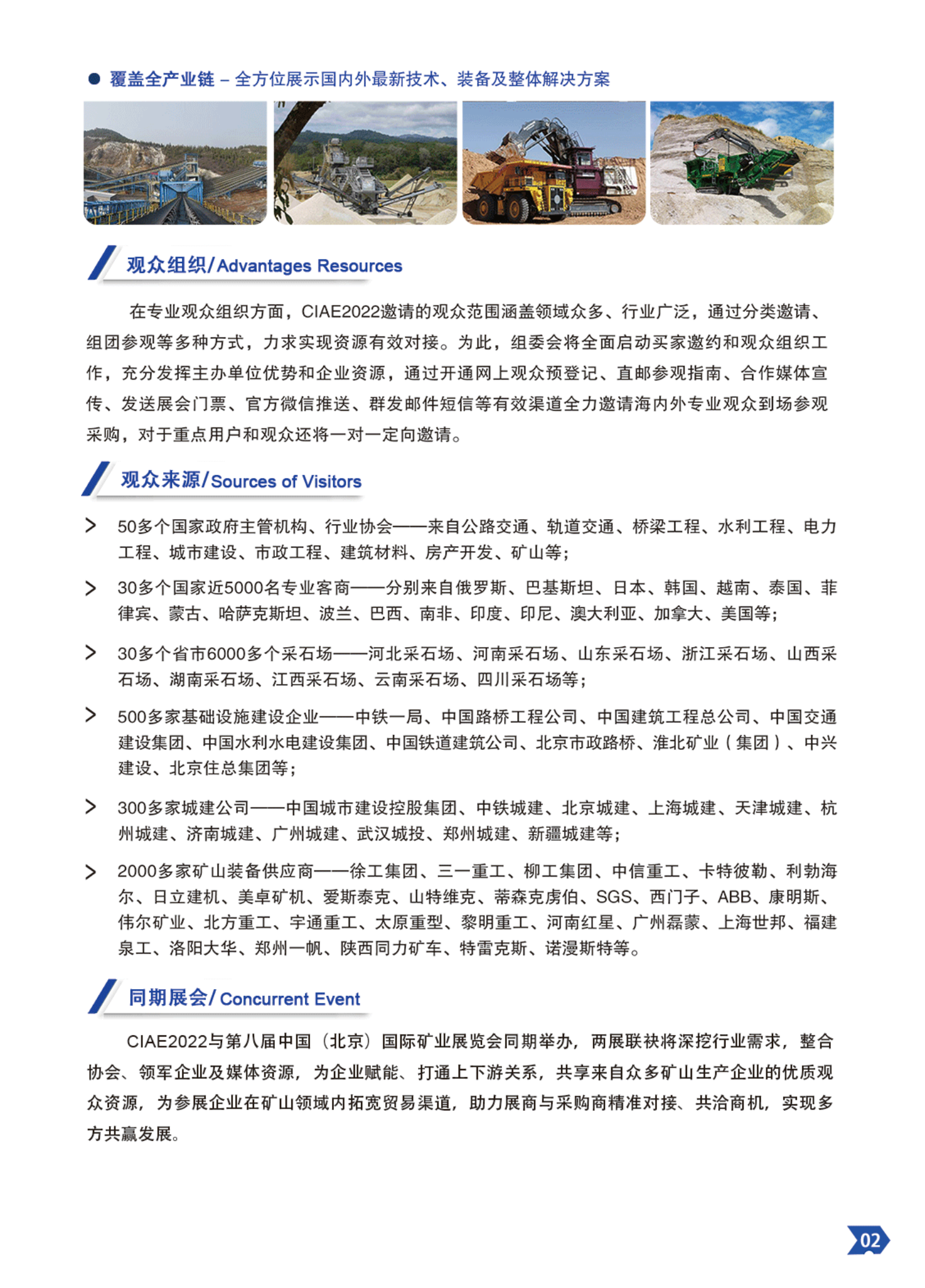 ● 覆盖全产业链 – 全方位展示国内外最新技术、装备及整体解决方案

观众组织/Advantages Resources

在专业观众组织方面，CIAE2022邀请的观众范围涵盖领域众多、行业广泛，通过分类邀请、组团参观等多种方式，力求实现资源有效对接。为此，组委会将全面启动买家邀约和观众组织工作，充分发挥主办单位优势和企业资源，通过开通网上观众预登记、直邮参观指南、合作媒体宣传、发送展会门票、官方微信推送、群发邮件短信等有效渠道全力邀请海内外专业观众到场参观采购，对于重点用户和观众还将一对一定向邀请。

观众来源/Sources of Visitors

> 50多个国家政府主管机构、行业协会——来自公路交通、轨道交通、桥梁工程、水利工程、电力工程、城市建设、市政工程、建筑材料、房产开发、矿山等；

> 30多个国家近5000名专业客商——分别来自俄罗斯、巴基斯坦、日本、韩国、越南、泰国、菲律宾、蒙古、哈萨克斯坦、波兰、巴西、南非、印度、印尼、澳大利亚、加拿大、美国等；

> 30多个省市6000多个采石场——河北采石场、河南采石场、山东采石场、浙江采石场、山西采石场、湖南采石场、江西采石场、云南采石场、四川采石场等；

> 500多家基础设施建设企业——中铁一局、中国路桥工程公司、中国建筑工程总公司、中国交通建设集团、中国水利水电建设集团、中国铁道建筑公司、北京市政路桥、淮北矿业（集团）、中兴建设、北京住总集团等；

> 300多家城建公司——中国城市建设控股集团、中铁城建、北京城建、上海城建、天津城建、杭州城建、济南城建、广州城建、武汉城投、郑州城建、新疆城建等；

> 2000多家矿山装备供应商——徐工集团、三一重工、柳工集团、中信重工、卡特彼勒、利勃海尔、日立建机、美卓矿机、爱斯泰克、山特维克、蒂森克虏伯、SGS、西门子、ABB、康明斯、伟尔矿业、北方重工、宇通重工、太原重型、黎明重工、河南红星、广州磊蒙、上海世邦、福建泉工、洛阳大华、郑州一帆、陕西同力矿车、特雷克斯、诺漫斯特等。

同期展会/Concurrent Event

CIAE2022与第八届中国（北京）国际矿业展览会同期举办，两展联袂将深挖行业需求，整合协会、领军企业及媒体资源，为企业赋能、打通上下游关系，共享来自众多矿山生产企业的优质观众资源，为参展企业在矿山领域内拓宽贸易渠道，助力展商与采购商精准对接、共洽商机，实现多方共赢发展。

02